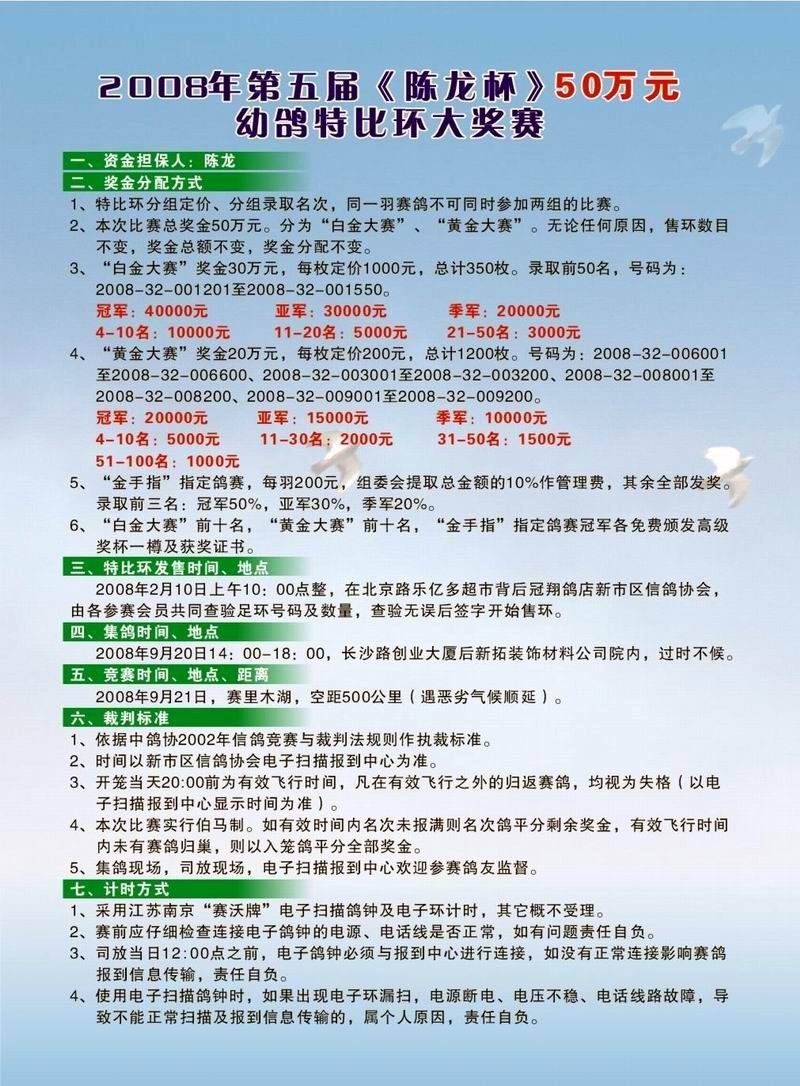 2008年第五届《陈龙杯》50万元
幼鸽特比环大奖赛

一、资金担保人：陈龙

二、奖金分配方式

1、特比环分组定价、分组录取名次，同一羽赛鸽不可同时参加两组的比赛。

2、本次比赛总奖金50万元。分为“白金大赛”、“黄金大赛”。无论任何原因，售环数目不变，奖金总额不变，奖金分配不变。

3、“白金大赛”奖金30万元，每枚定价1000元，总计350枚。录取前50名，号码为：2008-32-001201至2008-32-001550。

冠军：40000元　亚军：30000元　季军：20000元
4-10名：10000元　11-20名：5000元　21-50名：3000元

4、“黄金大赛”奖金20万元，每枚定价200元，总计1200枚。号码为：2008-32-006001至2008-32-006600、2008-32-003001至2008-32-003200、2008-32-008001至2008-32-008200、2008-32-009001至2008-32-009200。

冠军：20000元　亚军：15000元　季军：10000元
4-10名：5000元　11-30名：2000元　31-50名：1500元
51-100名：1000元

5、“金手指”指定鸽赛，每羽200元，组委会提取总金额的10%作管理费，其余全部发奖。录取前三名：冠军50%，亚军30%，季军20%。

6、“白金大赛”前十名，“黄金大赛”前十名，“金手指”指定鸽赛冠军各免费颁发高级奖杯一樽及获奖证书。

三、特比环发售时间、地点

2008年2月10日上午10：00点整，在北京路乐亿多超市背后冠翔鸽店新市区信鸽协会，由各参赛会员共同查验足环号码及数量，查验无误后签字开始售环。

四、集鸽时间、地点

2008年9月20日14：00-18：00，长沙路创业大厦后新拓装饰材料公司院内，过时不候。

五、竞赛时间、地点、距离

2008年9月21日，赛里木湖，空距500公里（遇恶劣气候顺延）。

六、裁判标准

1、依据中鸽协2002年信鸽竞赛与裁判法规则作执裁标准。

2、时间以新市区信鸽协会电子扫描报到中心为准。

3、开笼当天20:00前为有效飞行时间，凡在有效飞行之外的归返赛鸽，均视为失格（以电子扫描报到中心显示时间为准）。

4、本次比赛实行伯马制。如有效时间内名次未报满则名次鸽平分剩余奖金，有效飞行时间内未有赛鸽归巢，则以入笼鸽平分全部奖金。

5、集鸽现场，司放现场，电子扫描报到中心欢迎参赛鸽友监督。

七、计时方式

1、采用江苏南京“赛沃牌”电子扫描鸽钟及电子环计时，其它概不受理。

2、赛前应仔细检查连接电子鸽钟的电源、电话线是否正常，如有问题责任自负。

3、司放当日12:00点之前，电子鸽钟必须与报到中心进行连接，如没有正常连接影响赛鸽报到信息传输，责任自负。

4、使用电子扫描鸽钟时，如果出现电子环漏扫，电源断电、电压不稳、电话线路故障，导致不能正常扫描及报到信息传输的，属个人原因，责任自负。